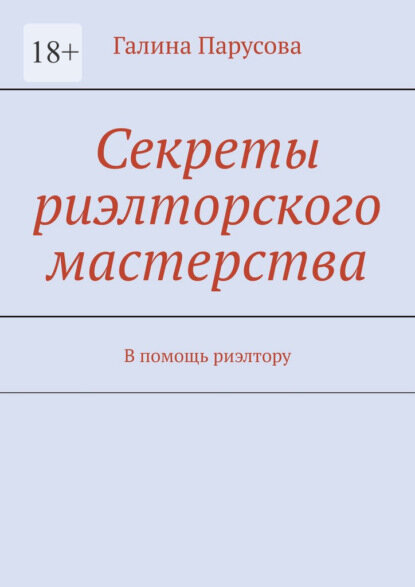 18+

Галина Парусова

Секреты риэлторского мастерства

В помощь риэлтору